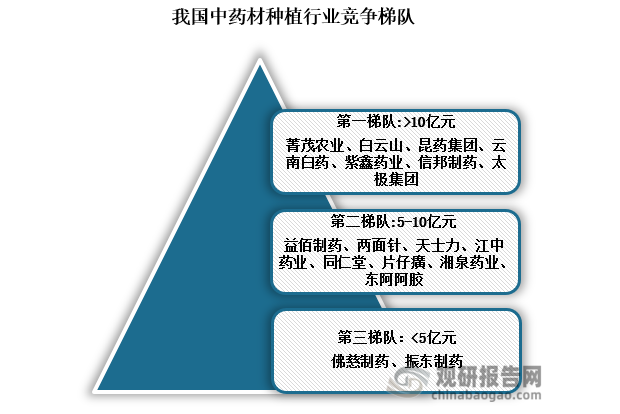 我国中药材种植行业竞争梯队

第一梯队:>10亿元

菁茂农业、白云山、昆药集团、云南白药、紫鑫药业、信邦制药、太极集团

第二梯队:5-10亿元

益佰制药、两面针、天士力、江中药业、同仁堂、片仔癀、湘泉药业、东阿阿胶

第三梯队：<5亿元

佛慈制药、振东制药

观研报告网
chinabaogao.com